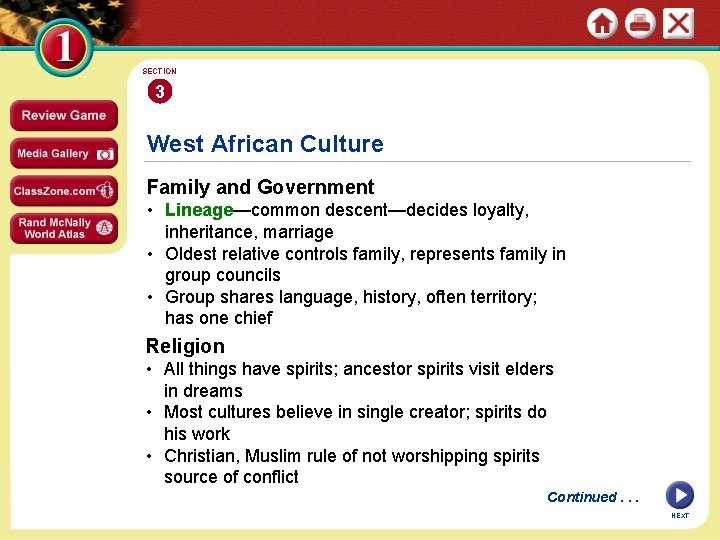 1

Review Game

Media Gallery

ClassZone.com

Rand McNally World Atlas

SECTION

3

West African Culture

Family and Government

• Lineage—common descent—decides loyalty, inheritance, marriage
• Oldest relative controls family, represents family in group councils
• Group shares language, history, often territory; has one chief

Religion

• All things have spirits; ancestor spirits visit elders in dreams
• Most cultures believe in single creator; spirits do his work
• Christian, Muslim rule of not worshipping spirits source of conflict

Continued . . .

NEXT